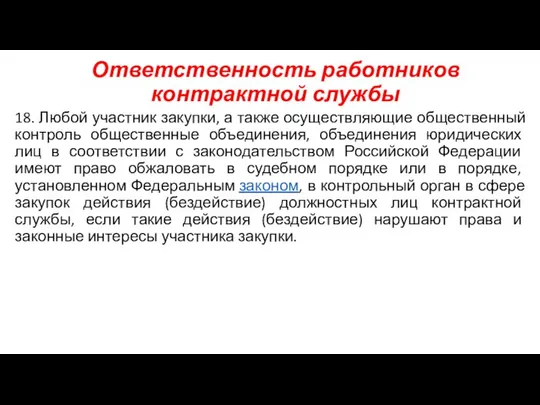 Ответственность работников контрактной службы

18. Любой участник закупки, а также осуществляющие общественный контроль общественные объединения, объединения юридических лиц в соответствии с законодательством Российской Федерации имеют право обжаловать в судебном порядке или в порядке, установленном Федеральным законом, в контрольный орган в сфере закупок действия (бездействие) должностных лиц контрактной службы, если такие действия (бездействие) нарушают права и законные интересы участника закупки.